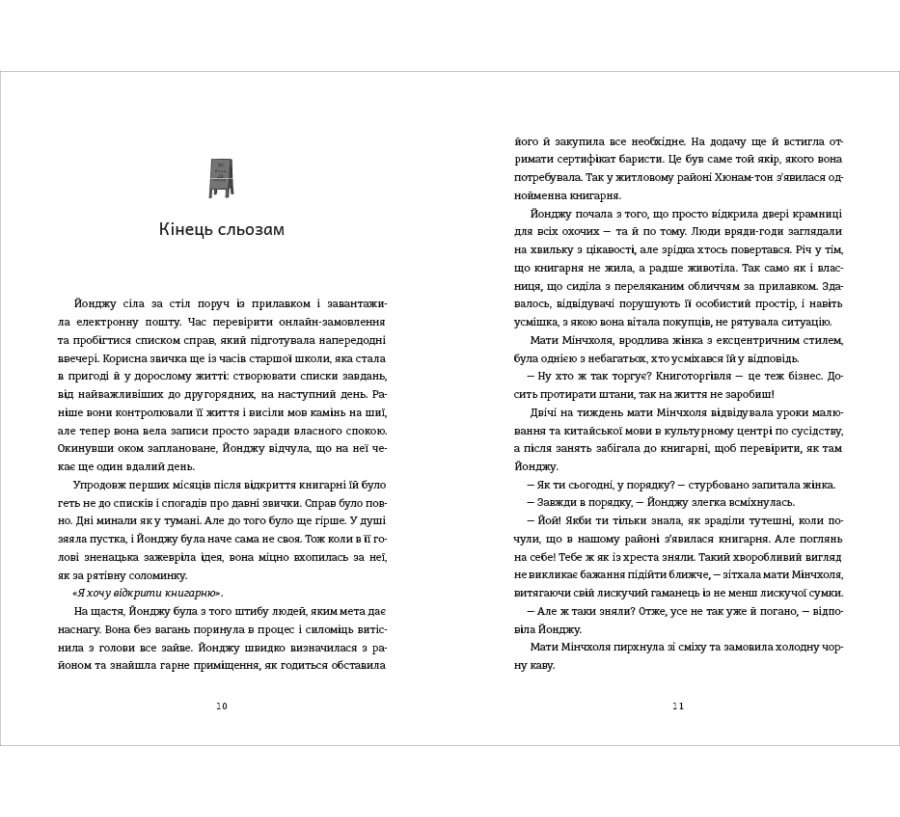 Кінець сльозам

Йонджу сіла за стіл поруч із прилавком і завантажила електронну пошту. Час перевірити онлайн-замовлення та пробігтися списком справ, який підготувала напередодні ввечері. Корисна звичка ще із часів старшої школи, яка стала в пригоді й у дорослому житті: створювати списки завдань, від найважливіших до другорядних, на наступний день. Раніше вони контролювали її життя і висіли мов камінь на шиї, але тепер вона вела записи просто заради власного спокою. Окинувши оком заплановане, Йонджу відчула, що на неї чекає ще один вдалий день.

Упродовж перших місяців після відкриття книгарні їй було геть не до списків і спогадів про давні звички. Справ було повно. Дні минали як у тумані. Але до того було ще гірше. У душі зяяла пустка, і Йонджу була наче сама не своя. Тож коли в її голові зненацька зажевріла ідея, вона міцно вхопилась за неї, як за рятівну соломинку.

«Я хочу відкрити книгарню».

На щастя, Йонджу була з того штибу людей, яким мета дає наснагу. Вона без вагань поринула в процес і силоміць витіснила з голови все зайве. Йонджу швидко визначилася з районом та знайшла гарне приміщення, як годиться обставила

10

його й закупила все необхідне. На додачу ще й встигла отримати сертифікат баристи. Це був саме той якір, якого вона потребувала. Так у житловому районі Хюнам-тон з'явилася однойменна книгарня.

Йонджу почала з того, що просто відкрила двері крамниці для всіх охочих — та й по тому. Люди вряди-годи заглядали на хвильку з цікавості, але зрідка хтось повертався. Річ у тім, що книгарня не жила, а радше животіла. Так само як і власниця, що сиділа з переляканим обличчям за прилавком. Здавалось, відвідувачі порушують її особистий простір, і навіть усмішка, з якою вона вітала покупців, не рятувала ситуацію.

Мати Мінчхоля, вродлива жінка з ексцентричним стилем, була однією з небагатьох, хто усміхався їй у відповідь.

— Ну хто ж так торгує? Книготоргівля — це теж бізнес. Досить протирати штани, так на життя не заробиш!

Двічі на тиждень мати Мінчхоля відвідувала уроки малювання та китайської мови в культурному центрі по сусідству, а після занять забігала до книгарні, щоб перевірити, як там Йонджу.

— Як ти сьогодні, у порядку? — стурбовано запитала жінка.

— Завжди в порядку, — Йонджу злегка всміхнулась.

— Йой! Якби ти тільки знала, як зраділи тутешні, коли почули, що в нашому районі з'явилася книгарня. Але поглянь на себе! Тебе ж як із хреста зняли. Такий хворобливий вигляд не викликає бажання підійти ближче, — зітхала мати Мінчхоля, витягаючи свій лискучий гаманець із не менш лискучої сумки.

— Але ж таки зняли? Отже, усе не так уже й погано, — відповіла Йонджу.

Мати Мінчхоля пирхнула зі сміху та замовила холодну чорну каву.

11